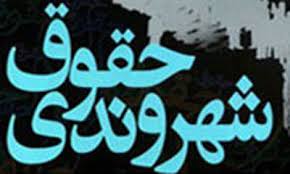 حقوق
شهروندی